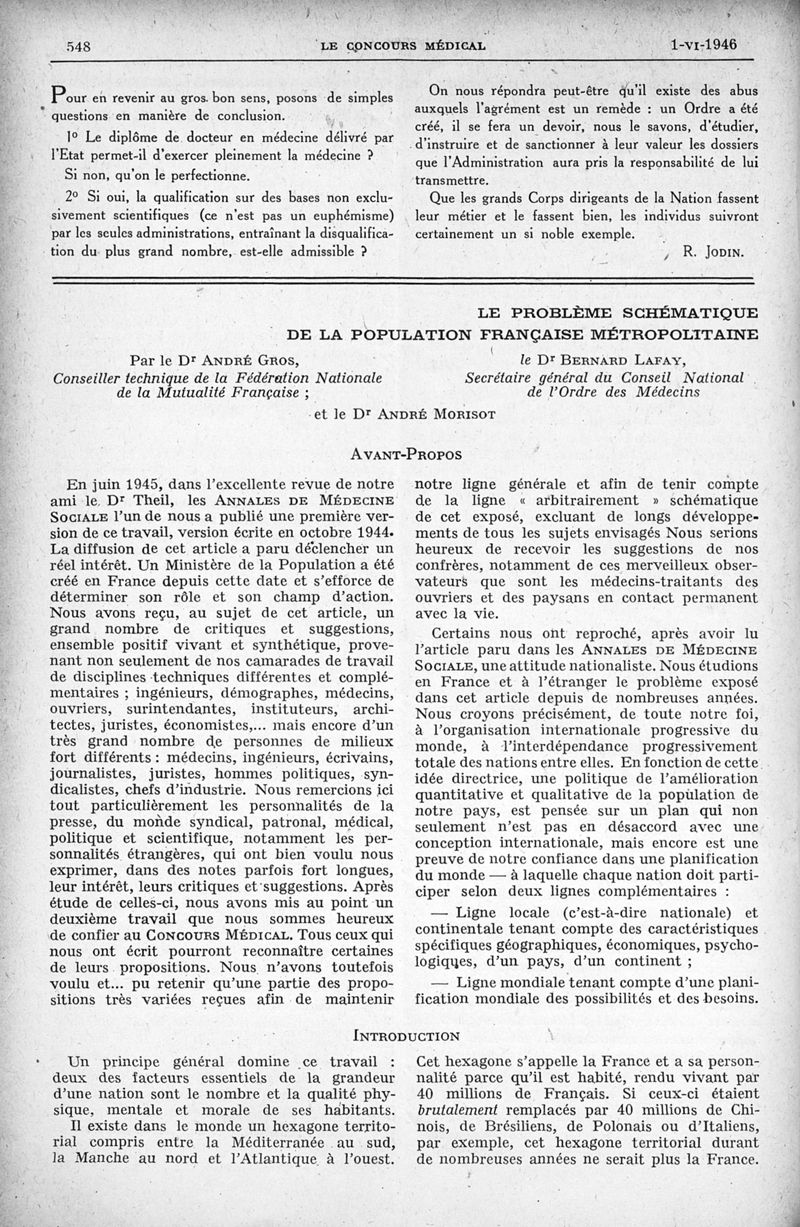 548 LE CONCOURS MÉDICAL 1-VI-1946

Pour en revenir au gros bon sens, posons de simples questions en manière de conclusion.

1° Le diplôme de docteur en médecine délivré par l'Etat permet-il d'exercer pleinement la médecine ?

Si non, qu'on le perfectionne.

2° Si oui, la qualification sur des bases non exclusivement scientifiques (ce n'est pas un euphémisme) par les seules administrations, entraînant la disqualification du plus grand nombre, est-elle admissible ?

On nous répondra peut-être qu'il existe des abus auxquels l'agrément est un remède : un Ordre a été créé, il se fera un devoir, nous le savons, d'étudier, d'instruire et de sanctionner à leur valeur les dossiers que l'Administration aura pris la responsabilité de lui transmettre.

Que les grands Corps dirigeants de la Nation fassent leur métier et le fassent bien, les individus suivront certainement un si noble exemple.

R. JODIN.

LE PROBLÈME SCHÉMATIQUE DE LA POPULATION FRANÇAISE MÉTROPOLITAINE

Par le Dr ANDRÉ GROS, Conseiller technique de la Fédération Nationale de la Mutualité Française ;

le Dr BERNARD LAFAY, Secrétaire général du Conseil National de l'Ordre des Médecins

et le Dr ANDRÉ MORISOT

AVANT-PROPOS

En juin 1945, dans l'excellente revue de notre ami le Dr Theil, les ANNALES DE MÉDECINE SOCIALE l'un de nous a publié une première version de ce travail, version écrite en octobre 1944. La diffusion de cet article a paru déclencher un réel intérêt. Un Ministère de la Population a été créé en France depuis cette date et s'efforce de déterminer son rôle et son champ d'action. Nous avons reçu, au sujet de cet article, un grand nombre de critiques et suggestions, ensemble positif vivant et synthétique, provenant non seulement de nos camarades de travail de disciplines techniques différentes et complémentaires ; ingénieurs, démographes, médecins, ouvriers, surintendantes, instituteurs, architectes, juristes, économistes,... mais encore d'un très grand nombre de personnes de milieux fort différents : médecins, ingénieurs, écrivains, journalistes, juristes, hommes politiques, syndicalistes, chefs d'industrie. Nous remercions ici tout particulièrement les personnalités de la presse, du monde syndical, patronal, médical, politique et scientifique, notamment les personnalités étrangères, qui ont bien voulu nous exprimer, dans des notes parfois fort longues, leur intérêt, leurs critiques et suggestions. Après étude de celles-ci, nous avons mis au point un deuxième travail que nous sommes heureux de confier au CONCOURS MÉDICAL. Tous ceux qui nous ont écrit pourront reconnaître certaines de leurs propositions. Nous n'avons toutefois voulu et... pu retenir qu'une partie des propositions très variées reçues afin de maintenir notre ligne générale et afin de tenir compte de la ligne « arbitrairement » schématique de cet exposé, excluant de longs développements de tous les sujets envisagés Nous serions heureux de recevoir les suggestions de nos confrères, notamment de ces merveilleux observateurs que sont les médecins-traitants des ouvriers et des paysans en contact permanent avec la vie.

Certains nous ont reproché, après avoir lu l'article paru dans les ANNALES DE MÉDECINE SOCIALE, une attitude nationaliste. Nous étudions en France et à l'étranger le problème exposé dans cet article depuis de nombreuses années. Nous croyons précisément, de toute notre foi, à l'organisation internationale progressive du monde, à l'interdépendance progressivement totale des nations entre elles. En fonction de cette idée directrice, une politique de l'amélioration quantitative et qualitative de la population de notre pays, est pensée sur un plan qui non seulement n'est pas en désaccord avec une conception internationale, mais encore est une preuve de notre confiance dans une planification du monde — à laquelle chaque nation doit participer selon deux lignes complémentaires :

— Ligne locale (c'est-à-dire nationale) et continentale tenant compte des caractéristiques spécifiques géographiques, économiques, psychologiques, d'un pays, d'un continent ;

— Ligne mondiale tenant compte d'une planification mondiale des possibilités et des besoins.

INTRODUCTION

Un principe général domine ce travail : deux des facteurs essentiels de la grandeur d'une nation sont le nombre et la qualité physique, mentale et morale de ses habitants.

Il existe dans le monde un hexagone territorial compris entre la Méditerranée au sud, la Manche au nord et l'Atlantique à l'ouest. Cet hexagone s'appelle la France et a sa personnalité parce qu'il est habité, rendu vivant par 40 millions de Français. Si ceux-ci étaient brutalement remplacés par 40 millions de Chinois, de Brésiliens, de Polonais ou d'Italiens, par exemple, cet hexagone territorial durant de nombreuses années ne serait plus la France.